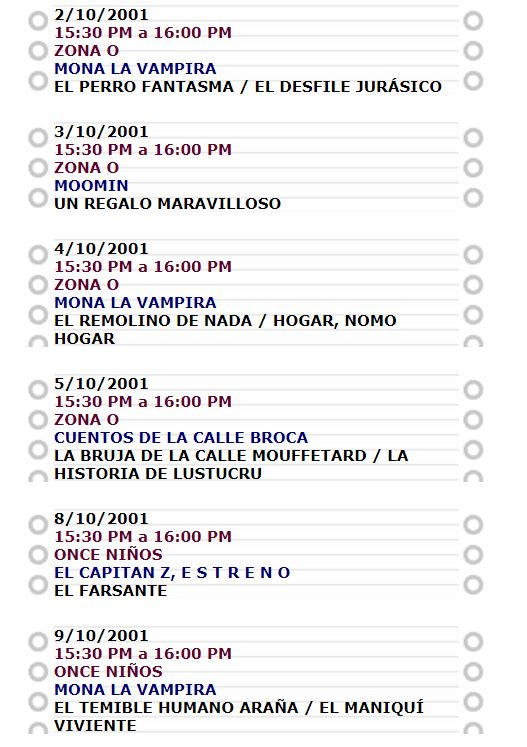 2/10/2001
15:30 PM a 16:00 PM
ZONA O
MONA LA VAMPIRA
EL PERRO FANTASMA / EL DESFILE JURÁSICO

3/10/2001
15:30 PM a 16:00 PM
ZONA O
MOOMIN
UN REGALO MARAVILLOSO

4/10/2001
15:30 PM a 16:00 PM
ZONA O
MONA LA VAMPIRA
EL REMOLINO DE NADA / HOGAR, NOMO HOGAR

5/10/2001
15:30 PM a 16:00 PM
ZONA O
CUENTOS DE LA CALLE BROCA
LA BRUJA DE LA CALLE MOUFFETARD / LA HISTORIA DE LUSTUCRU

8/10/2001
15:30 PM a 16:00 PM
ONCE NIÑOS
EL CAPITAN Z, E S T R E N O
EL FARSANTE

9/10/2001
15:30 PM a 16:00 PM
ONCE NIÑOS
MONA LA VAMPIRA
EL TEMIBLE HUMANO ARAÑA / EL MANIQUÍ VIVIENTE